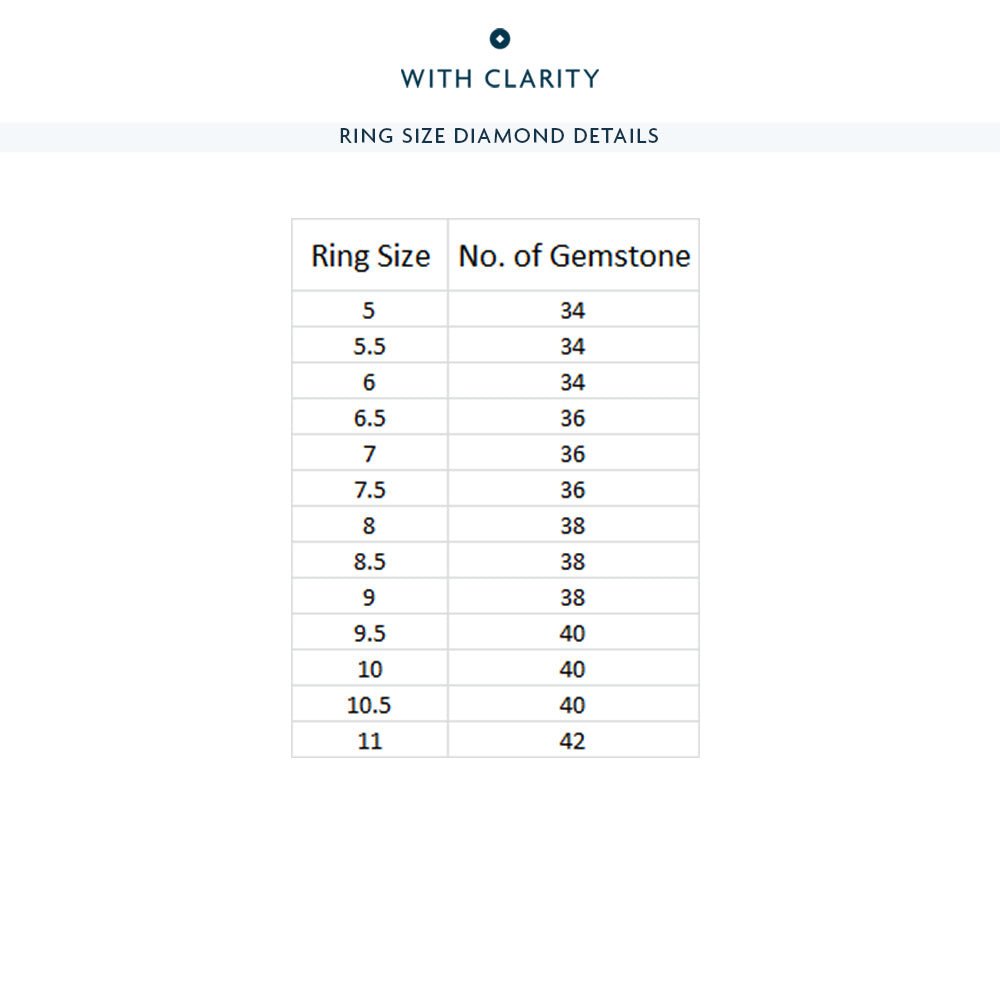 WITH CLARITY

RING SIZE DIAMOND DETAILS

| Ring Size | No. of Gemstone |
|---|---|
| 5 | 34 |
| 5.5 | 34 |
| 6 | 34 |
| 6.5 | 36 |
| 7 | 36 |
| 7.5 | 36 |
| 8 | 38 |
| 8.5 | 38 |
| 9 | 38 |
| 9.5 | 40 |
| 10 | 40 |
| 10.5 | 40 |
| 11 | 42 |